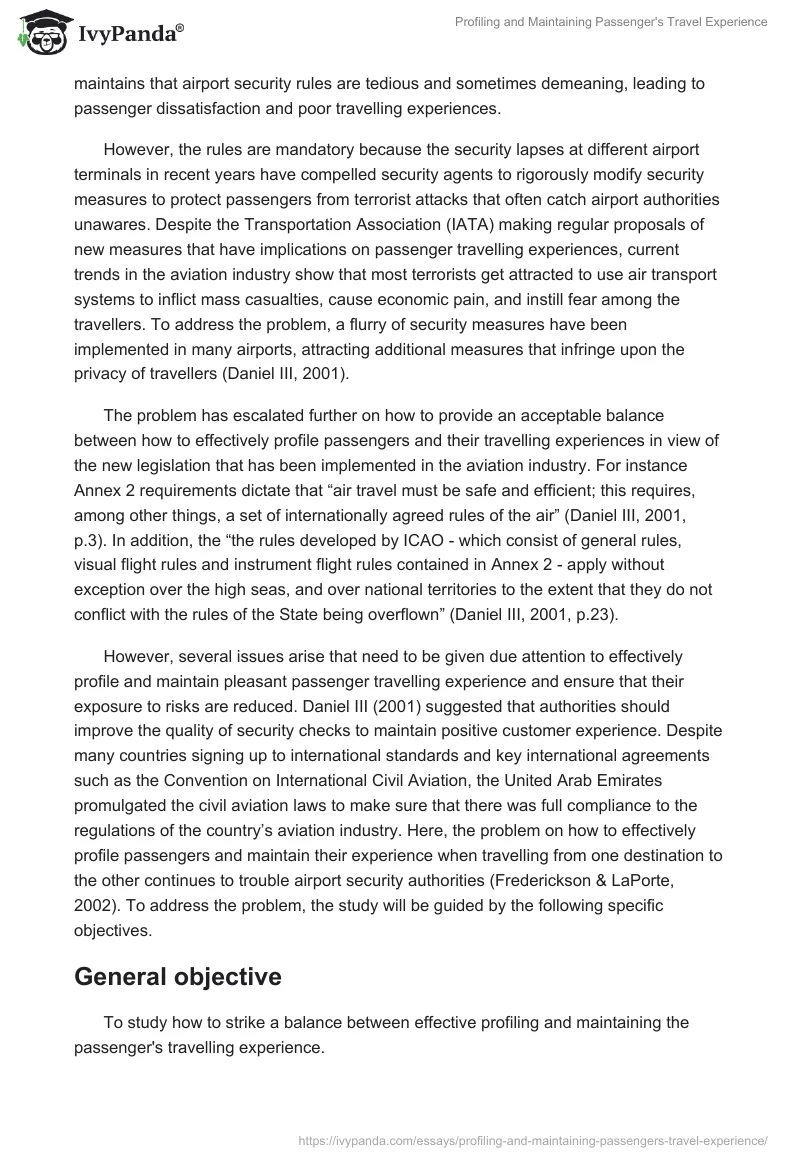 IvyPanda®

Profiling and Maintaining Passenger's Travel Experience

maintains that airport security rules are tedious and sometimes demeaning, leading to passenger dissatisfaction and poor travelling experiences.

However, the rules are mandatory because the security lapses at different airport terminals in recent years have compelled security agents to rigorously modify security measures to protect passengers from terrorist attacks that often catch airport authorities unawares. Despite the Transportation Association (IATA) making regular proposals of new measures that have implications on passenger travelling experiences, current trends in the aviation industry show that most terrorists get attracted to use air transport systems to inflict mass casualties, cause economic pain, and instill fear among the travellers. To address the problem, a flurry of security measures have been implemented in many airports, attracting additional measures that infringe upon the privacy of travellers (Daniel III, 2001).

The problem has escalated further on how to provide an acceptable balance between how to effectively profile passengers and their travelling experiences in view of the new legislation that has been implemented in the aviation industry. For instance Annex 2 requirements dictate that “air travel must be safe and efficient; this requires, among other things, a set of internationally agreed rules of the air” (Daniel III, 2001, p.3). In addition, the “the rules developed by ICAO - which consist of general rules, visual flight rules and instrument flight rules contained in Annex 2 - apply without exception over the high seas, and over national territories to the extent that they do not conflict with the rules of the State being overflown” (Daniel III, 2001, p.23).

However, several issues arise that need to be given due attention to effectively profile and maintain pleasant passenger travelling experience and ensure that their exposure to risks are reduced. Daniel III (2001) suggested that authorities should improve the quality of security checks to maintain positive customer experience. Despite many countries signing up to international standards and key international agreements such as the Convention on International Civil Aviation, the United Arab Emirates promulgated the civil aviation laws to make sure that there was full compliance to the regulations of the country’s aviation industry. Here, the problem on how to effectively profile passengers and maintain their experience when travelling from one destination to the other continues to trouble airport security authorities (Frederickson & LaPorte, 2002). To address the problem, the study will be guided by the following specific objectives.

General objective

To study how to strike a balance between effective profiling and maintaining the passenger's travelling experience.

https://ivypanda.com/essays/profiling-and-maintaining-passengers-travel-experience/